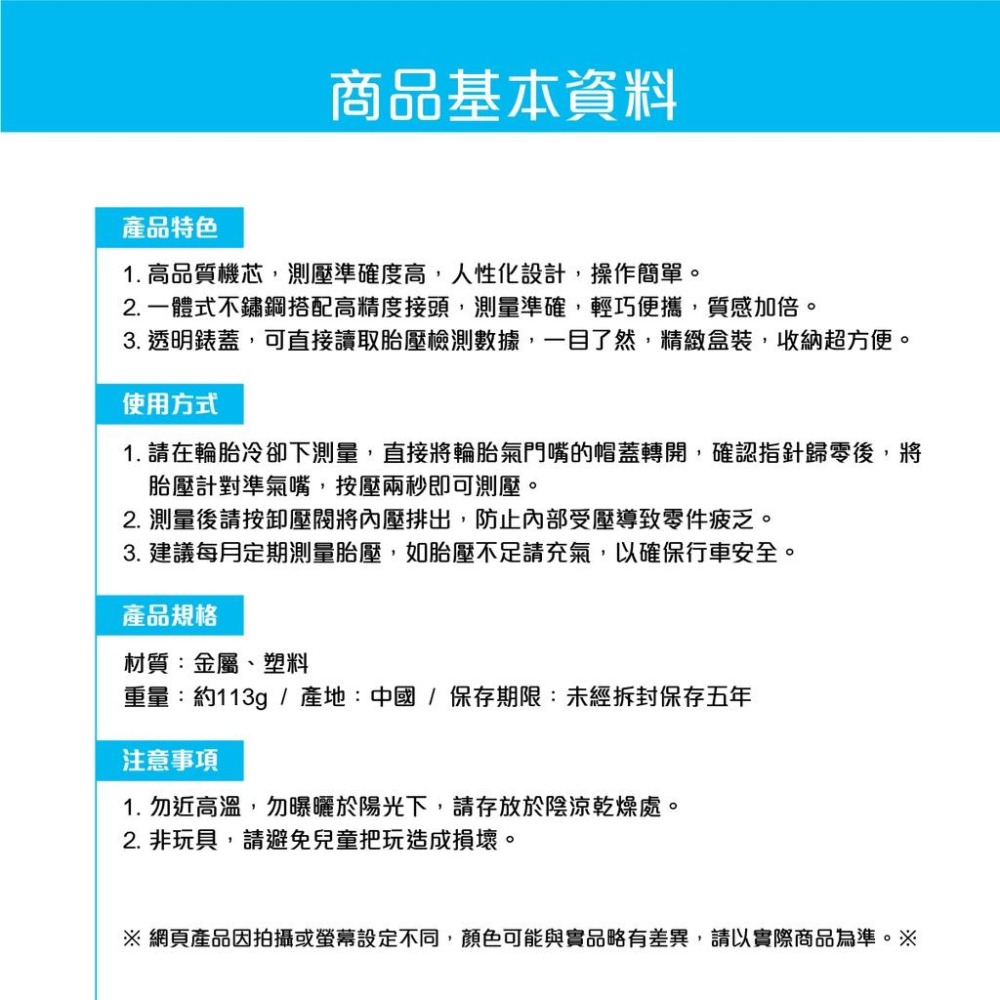 商品基本資料

產品特色

1. 高品質機芯，測壓準確度高，人性化設計，操作簡單。
2. 一體式不鏽鋼搭配高精度接頭，測量準確，輕巧便攜，質感加倍。
3. 透明錶蓋，可直接讀取胎壓檢測數據，一目了然，精緻盒裝，收納超方便。

使用方式

1. 請在輪胎冷卻下測量，直接將輪胎氣門嘴的帽蓋轉開，確認指針歸零後，將胎壓計對準氣嘴，按壓兩秒即可測壓。
2. 測量後請按卸壓閥將內壓排出，防止內部受壓導致零件疲乏。
3. 建議每月定期測量胎壓，如胎壓不足請充氣，以確保行車安全。

產品規格

材質：金屬、塑料
重量：約113g / 產地：中國 / 保存期限：未經拆封保存五年

注意事項

1. 勿近高溫，勿曝曬於陽光下，請存放於陰涼乾燥處。
2. 非玩具，請避免兒童把玩造成損壞。

※ 網頁產品因拍攝或螢幕設定不同，顏色可能與實品略有差異，請以實際商品為準。※